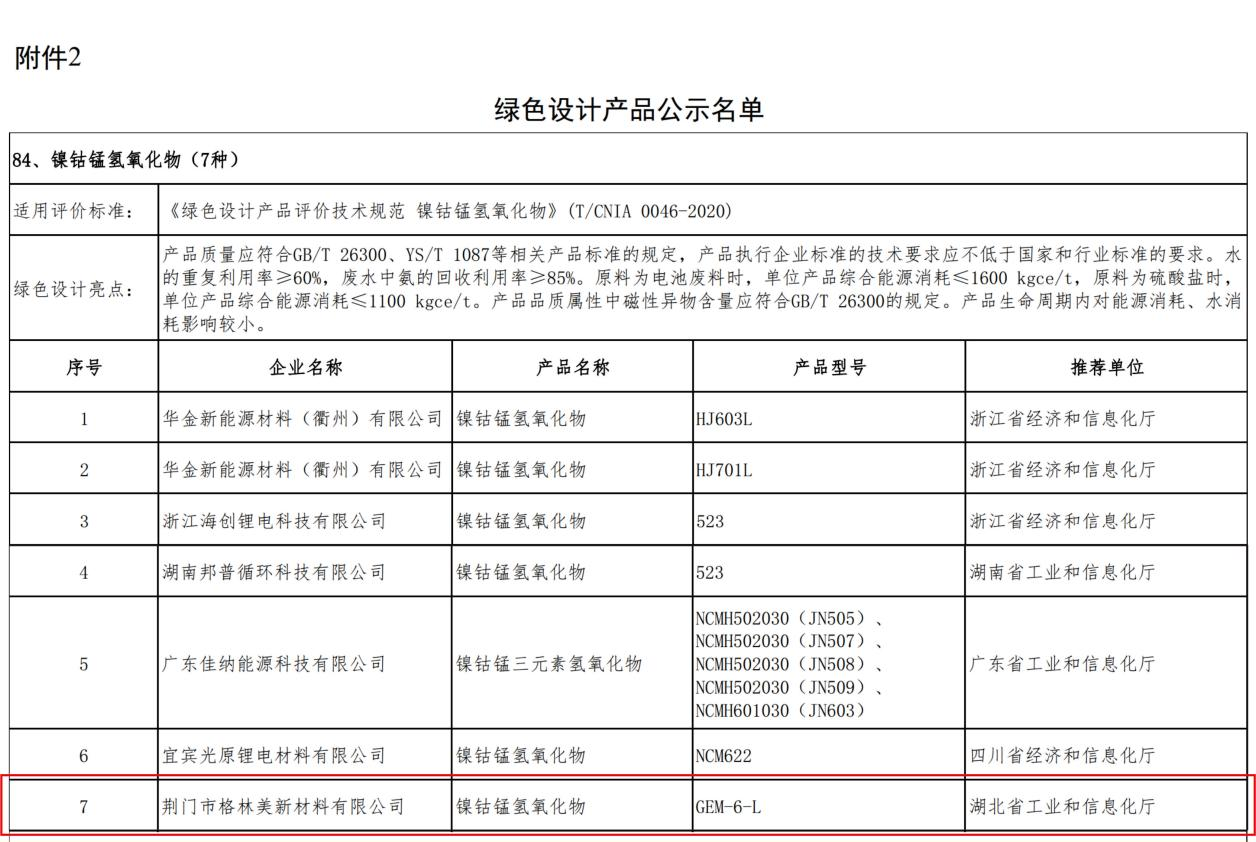 附件2

绿色设计产品公示名单

84、镍钴锰氢氧化物（7种）

适用评价标准：《绿色设计产品评价技术规范 镍钴锰氢氧化物》（T/CNIA 0046-2020）

绿色设计亮点：产品质量应符合GB/T 26300、YS/T 1087等相关产品标准的规定，产品执行企业标准的技术要求应不低于国家和行业标准的要求。水的重复利用率≥60%，废水中氨的回收利用率≥85%。原料为电池废料时，单位产品综合能源消耗≤1600 kgce/t，原料为硫酸盐时，单位产品综合能源消耗≤1100 kgce/t。产品品质属性中磁性异物含量应符合GB/T 26300的规定。产品生命周期内对能源消耗、水消耗影响较小。

| 序号 | 企业名称 | 产品名称 | 产品型号 | 推荐单位 |
|---|---|---|---|---|
| 1 | 华金新能源材料（衢州）有限公司 | 镍钴锰氢氧化物 | HJ603L | 浙江省经济和信息化厅 |
| 2 | 华金新能源材料（衢州）有限公司 | 镍钴锰氢氧化物 | HJ701L | 浙江省经济和信息化厅 |
| 3 | 浙江海创锂电科技有限公司 | 镍钴锰氢氧化物 | 523 | 浙江省经济和信息化厅 |
| 4 | 湖南邦普循环科技有限公司 | 镍钴锰氢氧化物 | 523 | 湖南省工业和信息化厅 |
| 5 | 广东佳纳能源科技有限公司 | 镍钴锰三元素氢氧化物 | NCMH502030（JN505）、NCMH502030（JN507）、NCMH502030（JN508）、NCMH502030（JN509）、NCMH601030（JN603） | 广东省工业和信息化厅 |
| 6 | 宜宾光原锂电材料有限公司 | 镍钴锰氢氧化物 | NCM622 | 四川省经济和信息化厅 |
| 7 | 荆门市格林美新材料有限公司 | 镍钴锰氢氧化物 | GEM-6-L | 湖北省工业和信息化厅 |